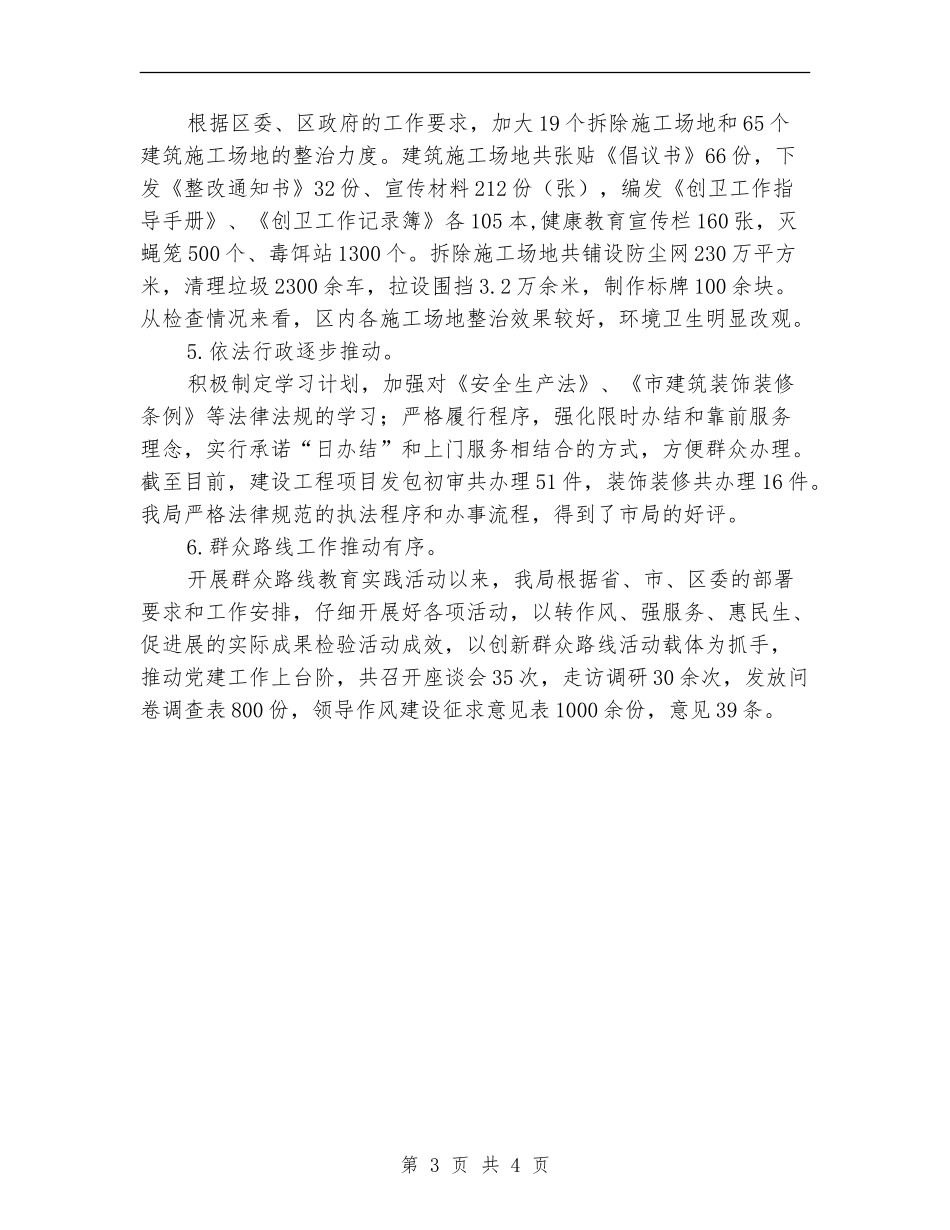 根据区委、区政府的工作要求，加大19个拆除施工场地和65个建筑施工场地的整治力度。建筑施工场地共张贴《倡议书》66份，下发《整改通知书》32份、宣传材料212份（张），编发《创卫工作指导手册》、《创卫工作记录簿》各105本,健康教育宣传栏160张，灭蝇笼500个、毒饵站1300个。拆除施工场地共铺设防尘网230万平方米，清理垃圾2300余车，拉设围挡3.2万余米，制作标牌100余块。从检查情况来看，区内各施工场地整治效果较好，环境卫生明显改观。

5.依法行政逐步推动。

积极制定学习计划，加强对《安全生产法》、《市建筑装饰装修条例》等法律法规的学习；严格履行程序，强化限时办结和靠前服务理念，实行承诺“日办结”和上门服务相结合的方式，方便群众办理。截至目前，建设工程项目发包初审共办理51件，装饰装修共办理16件。我局严格法律规范的执法程序和办事流程，得到了市局的好评。

6.群众路线工作推动有序。

开展群众路线教育实践活动以来，我局根据省、市、区委的部署要求和工作安排，仔细开展好各项活动，以转作风、强服务、惠民生、促进展的实际成果检验活动成效，以创新群众路线活动载体为抓手，推动党建工作上台阶，共召开座谈会35次，走访调研30余次，发放问卷调查表800份，领导作风建设征求意见表1000余份，意见39条。

第 3 页 共 4 页